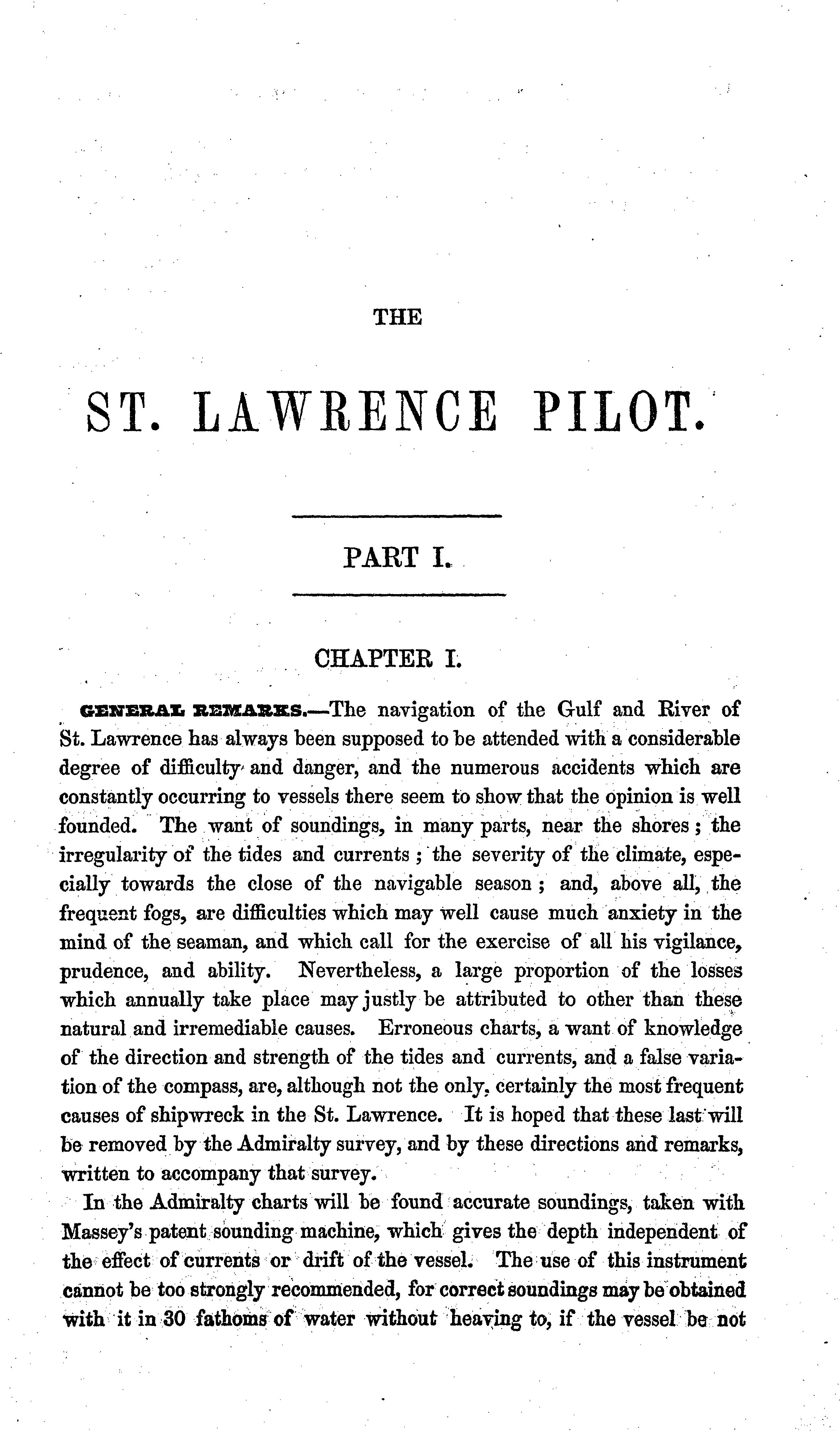 THE

ST. LAWRENCE PILOT.

PART I.

CHAPTER I.

GENERAL REMARKS.—The navigation of the Gulf and River of St. Lawrence has always been supposed to be attended with a considerable degree of difficulty and danger, and the numerous accidents which are constantly occurring to vessels there seem to show that the opinion is well founded. The want of soundings, in many parts, near the shores; the irregularity of the tides and currents; the severity of the climate, especially towards the close of the navigable season; and, above all, the frequent fogs, are difficulties which may well cause much anxiety in the mind of the seaman, and which call for the exercise of all his vigilance, prudence, and ability. Nevertheless, a large proportion of the losses which annually take place may justly be attributed to other than these natural and irremediable causes. Erroneous charts, a want of knowledge of the direction and strength of the tides and currents, and a false variation of the compass, are, although not the only, certainly the most frequent causes of shipwreck in the St. Lawrence. It is hoped that these last will be removed by the Admiralty survey, and by these directions and remarks, written to accompany that survey.

In the Admiralty charts will be found accurate soundings, taken with Massey's patent sounding machine, which gives the depth independent of the effect of currents or drift of the vessel. The use of this instrument cannot be too strongly recommended, for correct soundings may be obtained with it in 30 fathoms of water without heaving to, if the vessel be not